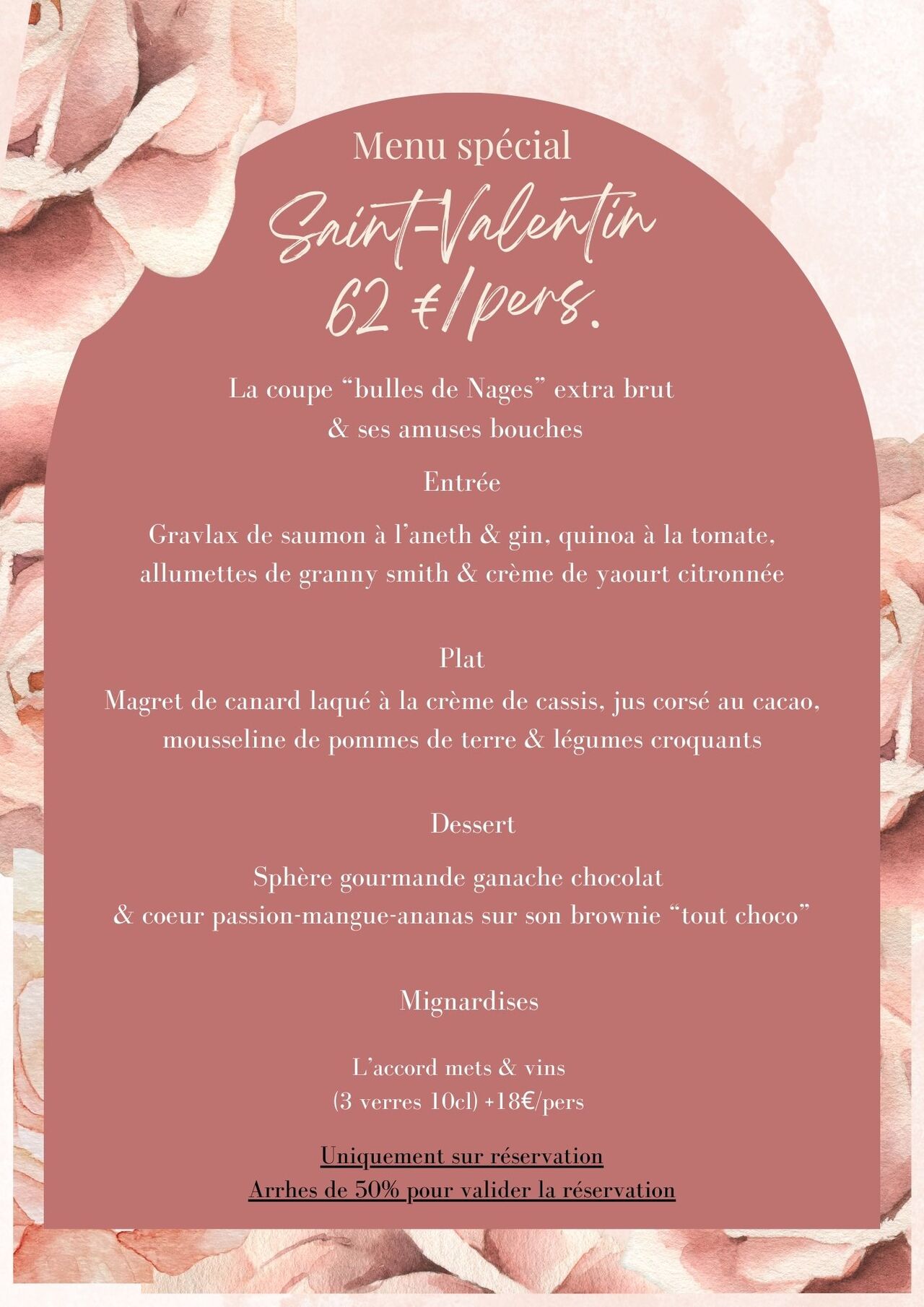 Menu spécial

Saint-Valentin
62 €/pers.

La coupe “bulles de Nages” extra brut
& ses amuses bouches

Entrée

Gravlax de saumon à l’aneth & gin, quinoa à la tomate,
allumettes de granny smith & crème de yaourt citronnée

Plat
Magret de canard laqué à la crème de cassis, jus corsé au cacao,
mousseline de pommes de terre & légumes croquants

Dessert

Sphère gourmande ganache chocolat
& coeur passion-mangue-ananas sur son brownie “tout choco”

Mignardises

L’accord mets & vins
(3 verres 10cl) +18€/pers

Uniquement sur réservation
Arrhes de 50% pour valider la réservation